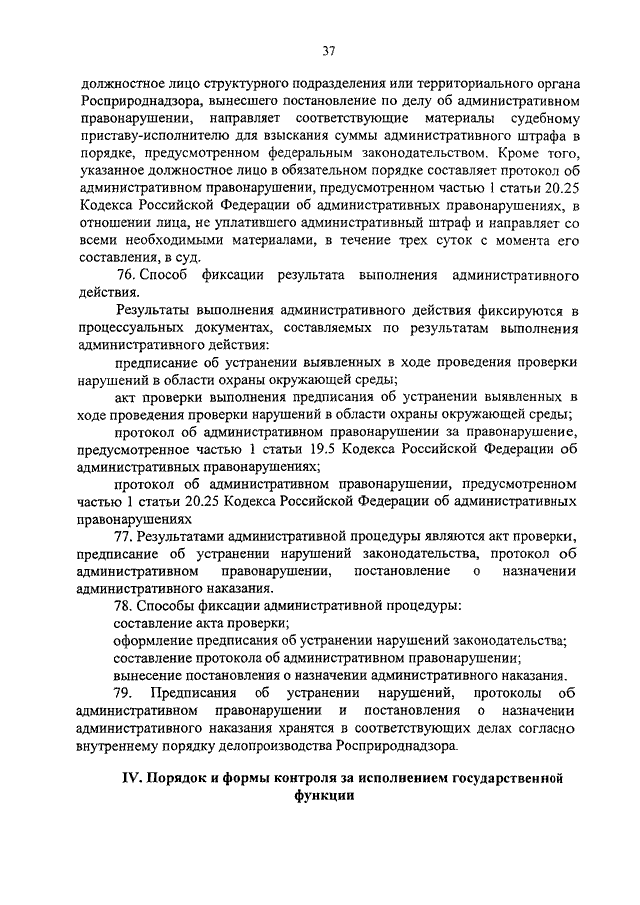 37

должностное лицо структурного подразделения или территориального органа Росприроднадзора, вынесшего постановление по делу об административном правонарушении, направляет соответствующие материалы судебному приставу-исполнителю для взыскания суммы административного штрафа в порядке, предусмотренном федеральным законодательством. Кроме того, указанное должностное лицо в обязательном порядке составляет протокол об административном правонарушении, предусмотренном частью 1 статьи 20.25 Кодекса Российской Федерации об административных правонарушениях, в отношении лица, не уплатившего административный штраф и направляет со всеми необходимыми материалами, в течение трех суток с момента его составления, в суд.

76. Способ фиксации результата выполнения административного действия.

Результаты выполнения административного действия фиксируются в процессуальных документах, составляемых по результатам выполнения административного действия:

предписание об устранении выявленных в ходе проведения проверки нарушений в области охраны окружающей среды;

акт проверки выполнения предписания об устранении выявленных в ходе проведения проверки нарушений в области охраны окружающей среды;

протокол об административном правонарушении за правонарушение, предусмотренное частью 1 статьи 19.5 Кодекса Российской Федерации об административных правонарушениях;

протокол об административном правонарушении, предусмотренном частью 1 статьи 20.25 Кодекса Российской Федерации об административных правонарушениях

77. Результатами административной процедуры являются акт проверки, предписание об устранении нарушений законодательства, протокол об административном правонарушении, постановление о назначении административного наказания.

78. Способы фиксации административной процедуры:

составление акта проверки;

оформление предписания об устранении нарушений законодательства;

составление протокола об административном правонарушении;

вынесение постановления о назначении административного наказания.

79. Предписания об устранении нарушений, протоколы об административном правонарушении и постановления о назначении административного наказания хранятся в соответствующих делах согласно внутреннему порядку делопроизводства Росприроднадзора.

IV. Порядок и формы контроля за исполнением государственной функции